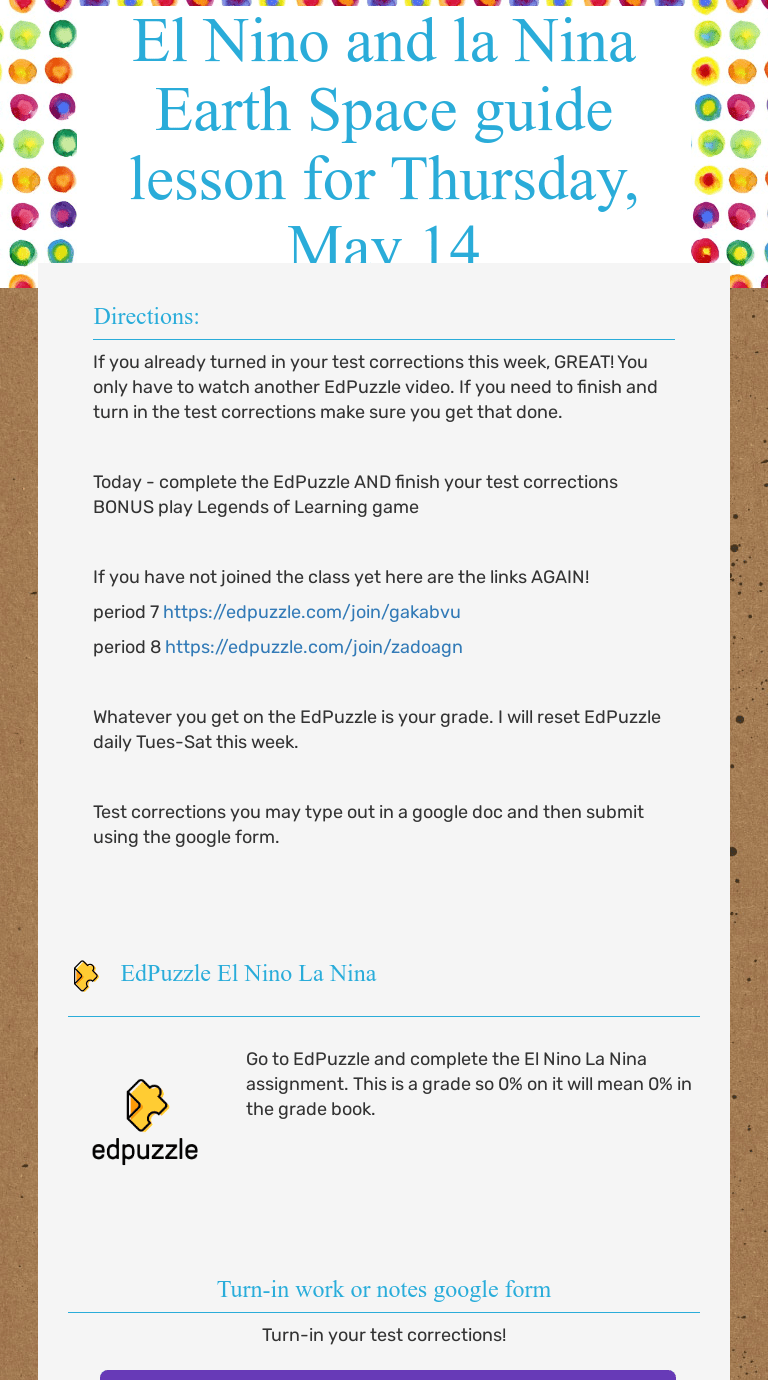 El Nino and la Nina Earth Space guide lesson for Thursday, May 14

Directions:

If you already turned in your test corrections this week, GREAT! You only have to watch another EdPuzzle video. If you need to finish and turn in the test corrections make sure you get that done.

Today - complete the EdPuzzle AND finish your test corrections BONUS play Legends of Learning game

If you have not joined the class yet here are the links AGAIN!

period 7 https://edpuzzle.com/join/gakabvu

period 8 https://edpuzzle.com/join/zadoagn

Whatever you get on the EdPuzzle is your grade. I will reset EdPuzzle daily Tues-Sat this week.

Test corrections you may type out in a google doc and then submit using the google form.

EdPuzzle El Nino La Nina

edpuzzle

Go to EdPuzzle and complete the El Nino La Nina assignment. This is a grade so 0% on it will mean 0% in the grade book.

Turn-in work or notes google form

Turn-in your test corrections!